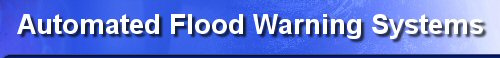 Automated Flood Warning Systems